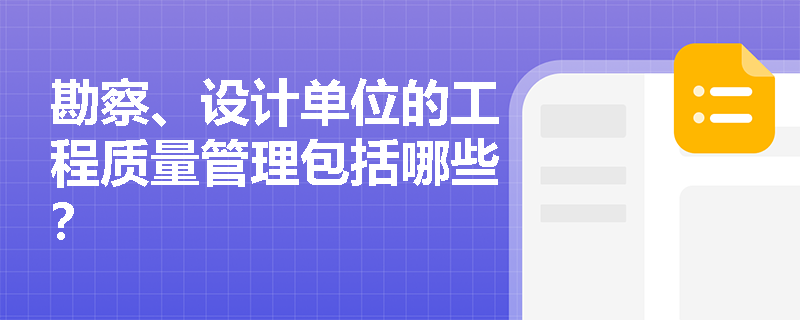 勘察、设计单位的工程质量管理包括哪些？